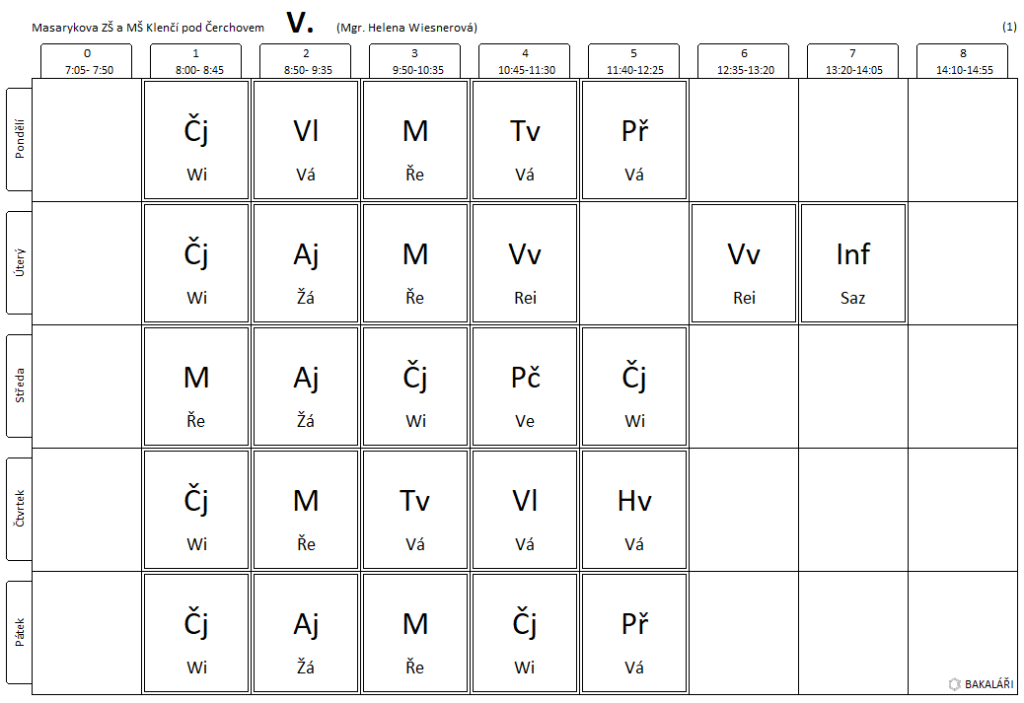 Masarykova ZŠ a MŠ Klenčí pod Čerchovem V. (Mgr. Helena Wiesnerová) (1)

|  | 0 7:05- 7:50 | 1 8:00- 8:45 | 2 8:50- 9:35 | 3 9:50-10:35 | 4 10:45-11:30 | 5 11:40-12:25 | 6 12:35-13:20 | 7 13:20-14:05 | 8 14:10-14:55 |
|---|---|---|---|---|---|---|---|---|---|
| Pondělí |  | Čj Wi | Vl Vá | M Ře | Tv Vá | Př Vá |  |  |  |
| Úterý |  | Čj Wi | Aj Žá | M Ře | Vv Rei |  | Vv Rei | Inf Saz |  |
| Středa |  | M Ře | Aj Žá | Čj Wi | Pč Ve | Čj Wi |  |  |  |
| Čtvrtek |  | Čj Wi | M Ře | Tv Vá | Vl Vá | Hv Vá |  |  |  |
| Pátek |  | Čj Wi | Aj Žá | M Ře | Čj Wi | Př Vá |  |  |  |

BAKALÁŘI